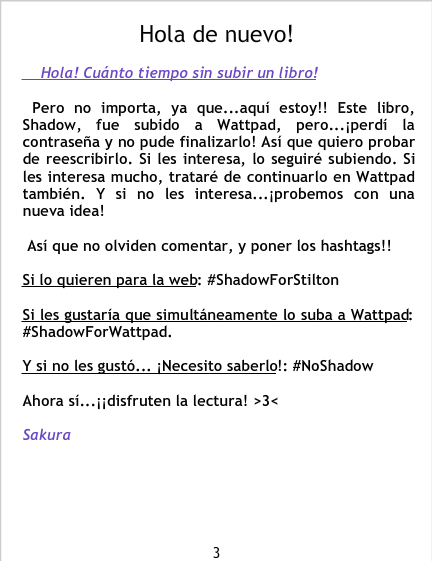 Hola de nuevo!

Hola! Cuánto tiempo sin subir un libro!

Pero no importa, ya que...aquí estoy!! Este libro, Shadow, fue subido a Wattpad, pero...¡perdí la contraseña y no pude finalizarlo! Así que quiero probar de reescribirlo. Si les interesa, lo seguiré subiendo. Si les interesa mucho, trataré de continuarlo en Wattpad también. Y si no les interesa...¡probemos con una nueva idea!

Así que no olviden comentar, y poner los hashtags!!

Si lo quieren para la web: #ShadowForStilton

Si les gustaría que simultáneamente lo suba a Wattpad: #ShadowForWattpad.

Y si no les gustó... ¡Necesito saberlo!: #NoShadow

Ahora sí...¡¡disfruten la lectura! >3<

Sakura

3